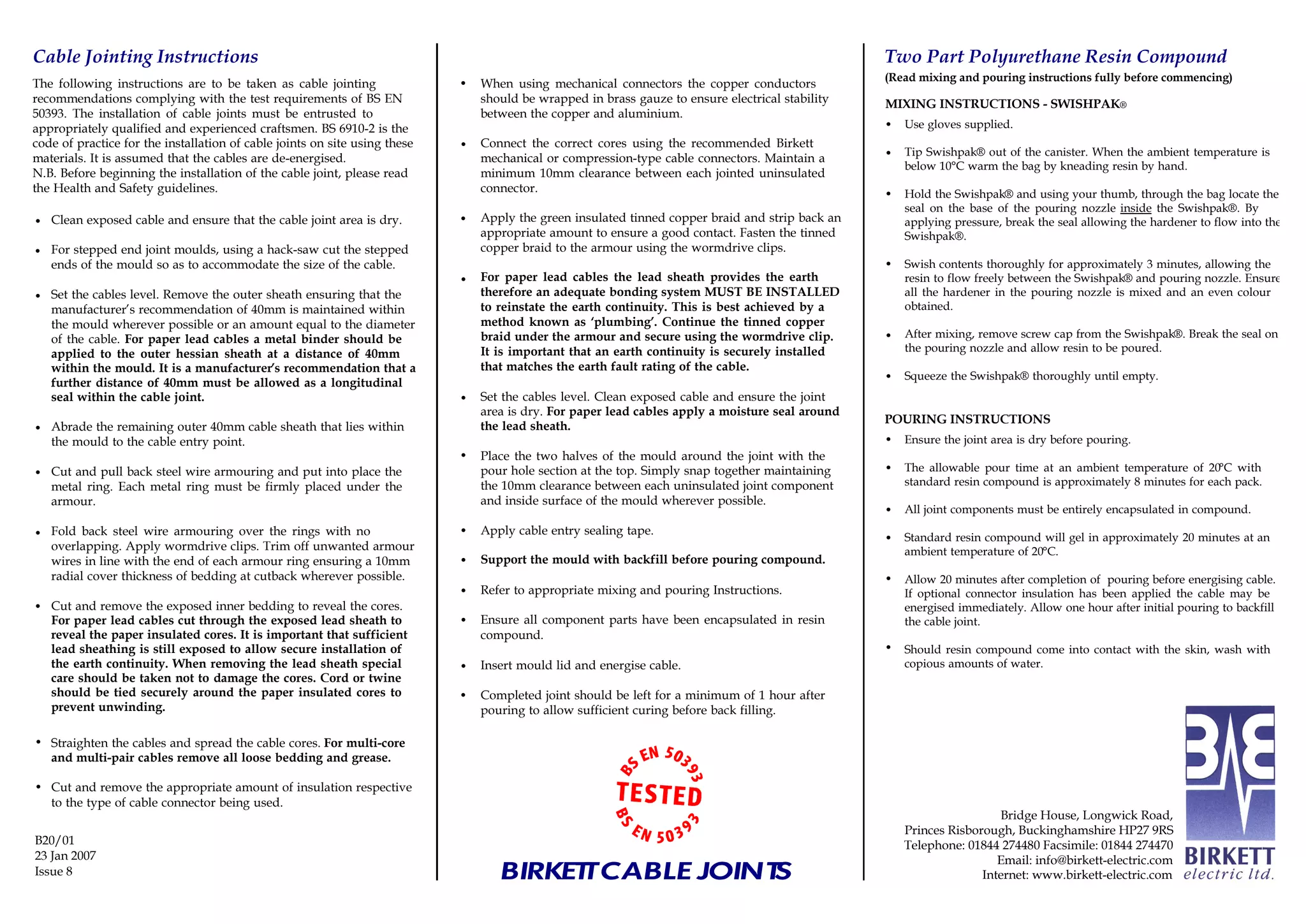 Cable Jointing Instructions

The following instructions are to be taken as cable jointing recommendations complying with the test requirements of BS EN 50393. The installation of cable joints must be entrusted to appropriately qualified and experienced craftsmen. BS 6910-2 is the code of practice for the installation of cable joints on site using these materials. It is assumed that the cables are de-energised.
N.B. Before beginning the installation of the cable joint, please read the Health and Safety guidelines.

• Clean exposed cable and ensure that the cable joint area is dry.

• For stepped end joint moulds, using a hack-saw cut the stepped ends of the mould so as to accommodate the size of the cable.

• Set the cables level. Remove the outer sheath ensuring that the manufacturer's recommendation of 40mm is maintained within the mould wherever possible or an amount equal to the diameter of the cable. For paper lead cables a metal binder should be applied to the outer hessian sheath at a distance of 40mm within the mould. It is a manufacturer's recommendation that a further distance of 40mm must be allowed as a longitudinal seal within the cable joint.

• Abrade the remaining outer 40mm cable sheath that lies within the mould to the cable entry point.

• Cut and pull back steel wire armouring and put into place the metal ring. Each metal ring must be firmly placed under the armour.

• Fold back steel wire armouring over the rings with no overlapping. Apply wormdrive clips. Trim off unwanted armour wires in line with the end of each armour ring ensuring a 10mm radial cover thickness of bedding at cutback wherever possible.

• Cut and remove the exposed inner bedding to reveal the cores. For paper lead cables cut through the exposed lead sheath to reveal the paper insulated cores. It is important that sufficient lead sheathing is still exposed to allow secure installation of the earth continuity. When removing the lead sheath special care should be taken not to damage the cores. Cord or twine should be tied securely around the paper insulated cores to prevent unwinding.

• Straighten the cables and spread the cable cores. For multi-core and multi-pair cables remove all loose bedding and grease.

• Cut and remove the appropriate amount of insulation respective to the type of cable connector being used.

B20/01
23 Jan 2007
Issue 8

• When using mechanical connectors the copper conductors should be wrapped in brass gauze to ensure electrical stability between the copper and aluminium.

• Connect the correct cores using the recommended Birkett mechanical or compression-type cable connectors. Maintain a minimum 10mm clearance between each jointed uninsulated connector.

• Apply the green insulated tinned copper braid and strip back an appropriate amount to ensure a good contact. Fasten the tinned copper braid to the armour using the wormdrive clips.

• For paper lead cables the lead sheath provides the earth therefore an adequate bonding system MUST BE INSTALLED to reinstate the earth continuity. This is best achieved by a method known as 'plumbing'. Continue the tinned copper braid under the armour and secure using the wormdrive clip. It is important that an earth continuity is securely installed that matches the earth fault rating of the cable.

• Set the cables level. Clean exposed cable and ensure the joint area is dry. For paper lead cables apply a moisture seal around the lead sheath.

• Place the two halves of the mould around the joint with the pour hole section at the top. Simply snap together maintaining the 10mm clearance between each uninsulated joint component and inside surface of the mould wherever possible.

• Apply cable entry sealing tape.

• Support the mould with backfill before pouring compound.

• Refer to appropriate mixing and pouring Instructions.

• Ensure all component parts have been encapsulated in resin compound.

• Insert mould lid and energise cable.

• Completed joint should be left for a minimum of 1 hour after pouring to allow sufficient curing before back filling.

BS EN 50393
TESTED
BS EN 50393

BIRKETT CABLE JOINTS

Two Part Polyurethane Resin Compound
(Read mixing and pouring instructions fully before commencing)

MIXING INSTRUCTIONS - SWISHPAK®
• Use gloves supplied.

• Tip Swishpak® out of the canister. When the ambient temperature is below 10°C warm the bag by kneading resin by hand.

• Hold the Swishpak® and using your thumb, through the bag locate the seal on the base of the pouring nozzle inside the Swishpak®. By applying pressure, break the seal allowing the hardener to flow into the Swishpak®.

• Swish contents thoroughly for approximately 3 minutes, allowing the resin to flow freely between the Swishpak® and pouring nozzle. Ensure all the hardener in the pouring nozzle is mixed and an even colour obtained.

• After mixing, remove screw cap from the Swishpak®. Break the seal on the pouring nozzle and allow resin to be poured.

• Squeeze the Swishpak® thoroughly until empty.

POURING INSTRUCTIONS
• Ensure the joint area is dry before pouring.

• The allowable pour time at an ambient temperature of 20°C with standard resin compound is approximately 8 minutes for each pack.

• All joint components must be entirely encapsulated in compound.

• Standard resin compound will gel in approximately 20 minutes at an ambient temperature of 20°C.

• Allow 20 minutes after completion of pouring before energising cable. If optional connector insulation has been applied the cable may be energised immediately. Allow one hour after initial pouring to backfill the cable joint.

• Should resin compound come into contact with the skin, wash with copious amounts of water.

Bridge House, Longwick Road,
Princes Risborough, Buckinghamshire HP27 9RS
Telephone: 01844 274480 Facsimile: 01844 274470
Email: info@birkett-electric.com
Internet: www.birkett-electric.com

BIRKETT
electric ltd.